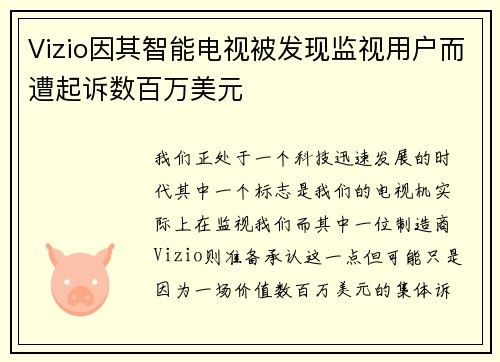 Vizio因其智能电视被发现监视用户而遭起诉数百万美元

我们正处于一个科技迅速发展的时代其中一个标志是我们的电视机实际上在监视我们而其中一位制造商Vizio则准备承认这一点但可能只是因为一场价值数百万美元的集体诉